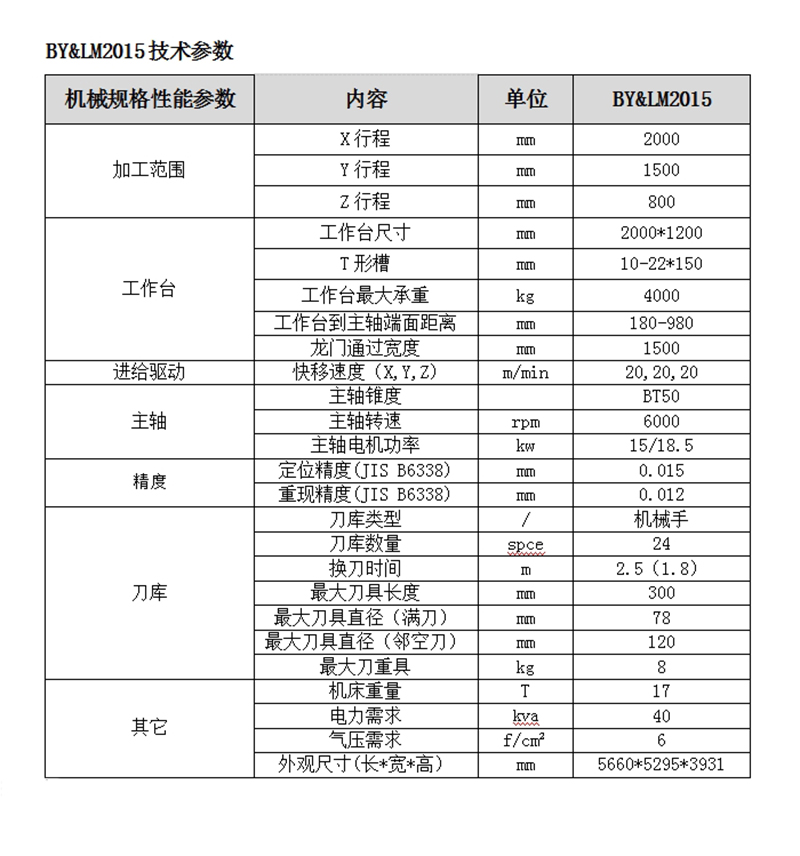 BY&LM2015 技术参数

| 机械规格性能参数 | 内容 | 单位 | BY&LM2015 |
|---|---|---|---|
| 加工范围 | X 行程 | mm | 2000 |
|  | Y 行程 | mm | 1500 |
|  | Z 行程 | mm | 800 |
| 工作台 | 工作台尺寸 | mm | 2000*1200 |
|  | T 形槽 | mm | 10-22*150 |
|  | 工作台最大承重 | kg | 4000 |
|  | 工作台到主轴端面距离 | mm | 180-980 |
|  | 龙门通过宽度 | mm | 1500 |
| 进给驱动 | 快移速度（X,Y,Z） | m/min | 20,20,20 |
| 主轴 | 主轴锥度 |  | BT50 |
|  | 主轴转速 | rpm | 6000 |
|  | 主轴电机功率 | kw | 15/18.5 |
| 精度 | 定位精度(JIS B6338) | mm | 0.015 |
|  | 重现精度(JIS B6338) | mm | 0.012 |
| 刀库 | 刀库类型 | / | 机械手 |
|  | 刀库数量 | spce | 24 |
|  | 换刀时间 | m | 2.5（1.8） |
|  | 最大刀具长度 | mm | 300 |
|  | 最大刀具直径（满刀） | mm | 78 |
|  | 最大刀具直径（邻空刀） | mm | 120 |
|  | 最大刀重具 | kg | 8 |
| 其它 | 机床重量 | T | 17 |
|  | 电力需求 | kva | 40 |
|  | 气压需求 | f/cm² | 6 |
|  | 外观尺寸(长*宽*高) | mm | 5660*5295*3931 |